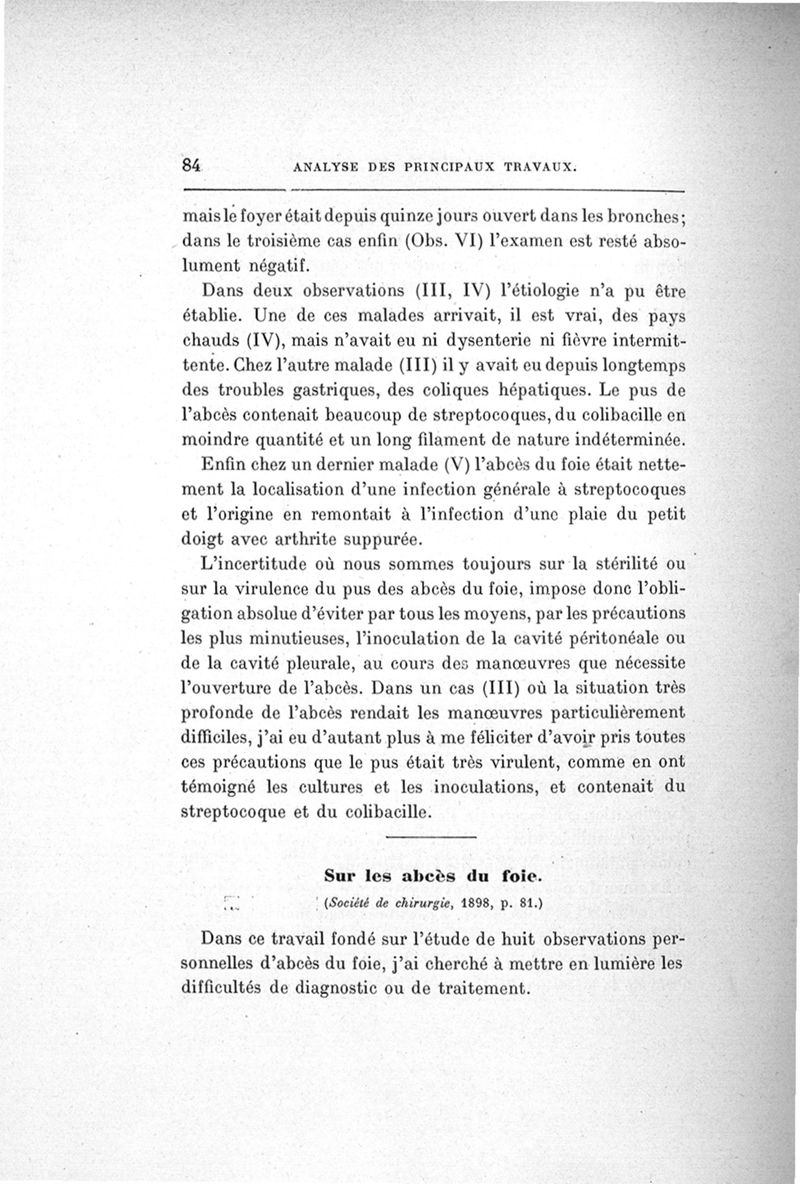 84 ANALYSE DES PRINCIPAUX TRAVAUX.

mais le foyer était depuis quinze jours ouvert dans les bronches; dans le troisième cas enfin (Obs. VI) l'examen est resté absolument négatif.

Dans deux observations (III, IV) l'étiologie n'a pu être établie. Une de ces malades arrivait, il est vrai, des pays chauds (IV), mais n'avait eu ni dysenterie ni fièvre intermittente. Chez l'autre malade (III) il y avait eu depuis longtemps des troubles gastriques, des coliques hépatiques. Le pus de l'abcès contenait beaucoup de streptocoques, du colibacille en moindre quantité et un long filament de nature indéterminée.

Enfin chez un dernier malade (V) l'abcès du foie était nettement la localisation d'une infection générale à streptocoques et l'origine en remontait à l'infection d'une plaie du petit doigt avec arthrite suppurée.

L'incertitude où nous sommes toujours sur la stérilité ou sur la virulence du pus des abcès du foie, impose donc l'obligation absolue d'éviter par tous les moyens, par les précautions les plus minutieuses, l'inoculation de la cavité péritonéale ou de la cavité pleurale, au cours des manœuvres que nécessite l'ouverture de l'abcès. Dans un cas (III) où la situation très profonde de l'abcès rendait les manœuvres particulièrement difficiles, j'ai eu d'autant plus à me féliciter d'avoir pris toutes ces précautions que le pus était très virulent, comme en ont témoigné les cultures et les inoculations, et contenait du streptocoque et du colibacille.

Sur les abcès du foie.
(Société de chirurgie, 1898, p. 81.)

Dans ce travail fondé sur l'étude de huit observations personnelles d'abcès du foie, j'ai cherché à mettre en lumière les difficultés de diagnostic ou de traitement.